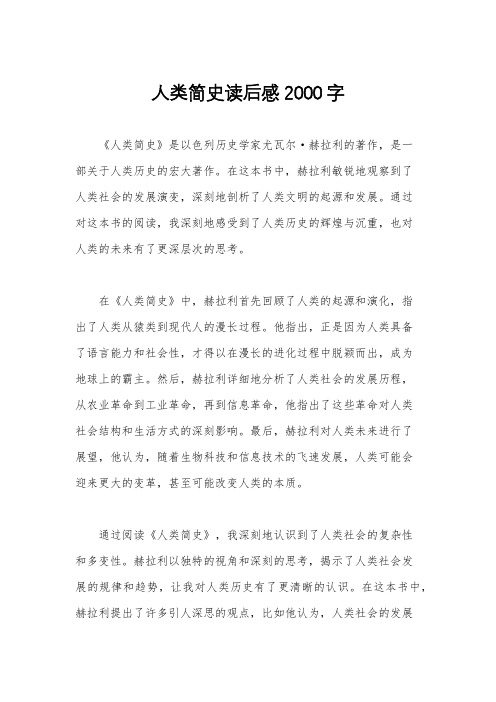 人类简史读后感2000字

《人类简史》是以色列历史学家尤瓦尔·赫拉利的著作，是一部关于人类历史的宏大著作。在这本书中，赫拉利敏锐地观察到了人类社会的发展演变，深刻地剖析了人类文明的起源和发展。通过对这本书的阅读，我深刻地感受到了人类历史的辉煌与沉重，也对人类的未来有了更深层次的思考。

在《人类简史》中，赫拉利首先回顾了人类的起源和演化，指出了人类从猿类到现代人的漫长过程。他指出，正是因为人类具备了语言能力和社会性，才得以在漫长的进化过程中脱颖而出，成为地球上的霸主。然后，赫拉利详细地分析了人类社会的发展历程，从农业革命到工业革命，再到信息革命，他指出了这些革命对人类社会结构和生活方式的深刻影响。最后，赫拉利对人类未来进行了展望，他认为，随着生物科技和信息技术的飞速发展，人类可能会迎来更大的变革，甚至可能改变人类的本质。

通过阅读《人类简史》，我深刻地认识到了人类社会的复杂性和多变性。赫拉利以独特的视角和深刻的思考，揭示了人类社会发展的规律和趋势，让我对人类历史有了更清晰的认识。在这本书中，赫拉利提出了许多引人深思的观点，比如他认为，人类社会的发展